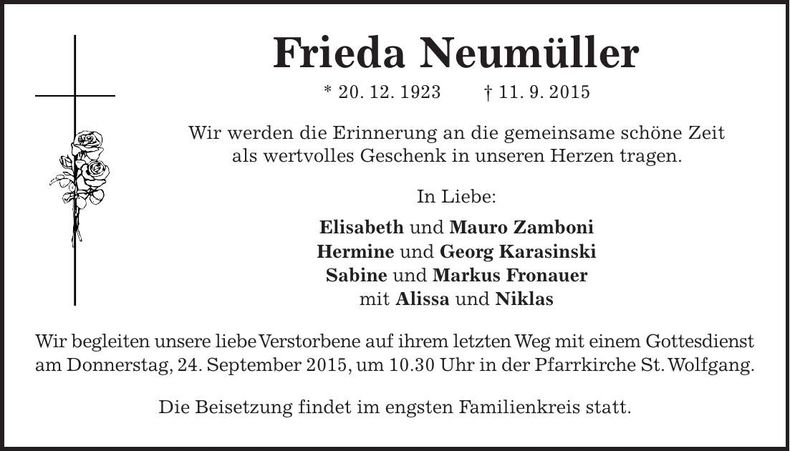 Frieda Neumüller

* 20. 12. 1923 † 11. 9. 2015

Wir werden die Erinnerung an die gemeinsame schöne Zeit als wertvolles Geschenk in unseren Herzen tragen.

In Liebe:

Elisabeth und Mauro Zamboni
Hermine und Georg Karasinski
Sabine und Markus Fronauer
mit Alissa und Niklas

Wir begleiten unsere liebe Verstorbene auf ihrem letzten Weg mit einem Gottesdienst am Donnerstag, 24. September 2015, um 10.30 Uhr in der Pfarrkirche St. Wolfgang.

Die Beisetzung findet im engsten Familienkreis statt.